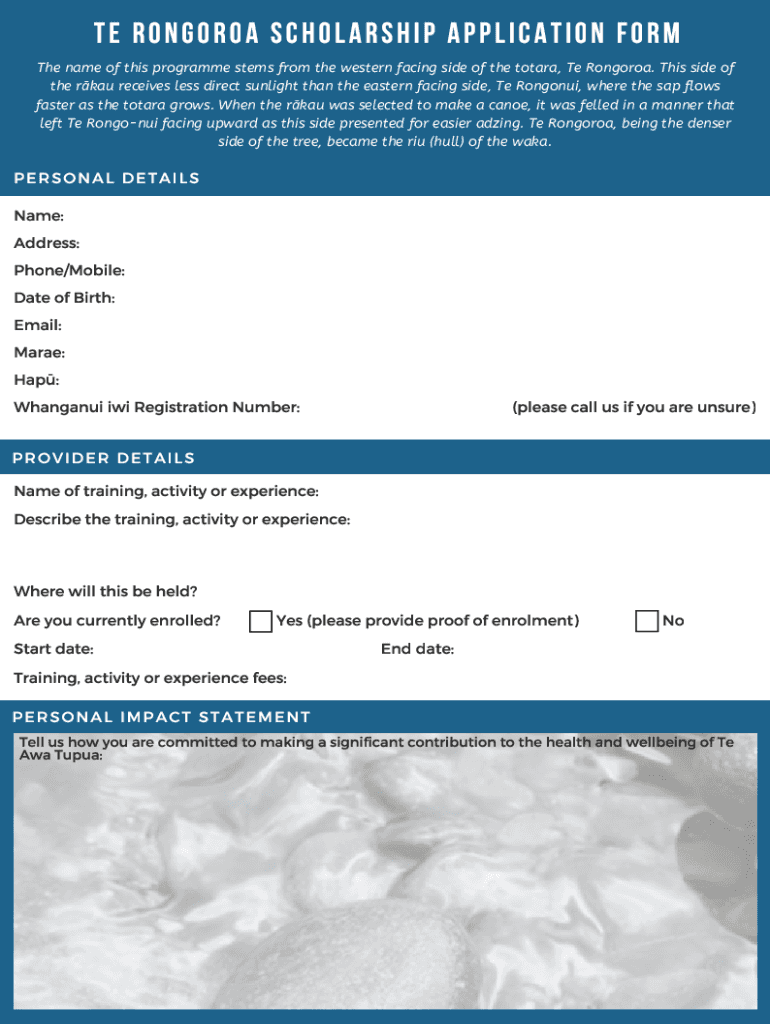 TE RONGOROA SCHOLARSHIP APPLICATION FORM

The name of this programme stems from the western facing side of the totara, Te Rongoroa. This side of the rākau receives less direct sunlight than the eastern facing side, Te Rongonui, where the sap flows faster as the totara grows. When the rākau was selected to make a canoe, it was felled in a manner that left Te Rongo-nui facing upward as this side presented for easier adzing. Te Rongoroa, being the denser side of the tree, became the riu (hull) of the waka.

PERSONAL DETAILS

Name:
Address:
Phone/Mobile:
Date of Birth:
Email:
Marae:
Hapū:
Whanganui iwi Registration Number: (please call us if you are unsure)

PROVIDER DETAILS

Name of training, activity or experience:
Describe the training, activity or experience:

Where will this be held?
Are you currently enrolled? Yes (please provide proof of enrolment) No
Start date: End date:
Training, activity or experience fees:

PERSONAL IMPACT STATEMENT

Tell us how you are committed to making a significant contribution to the health and wellbeing of Te Awa Tupua: